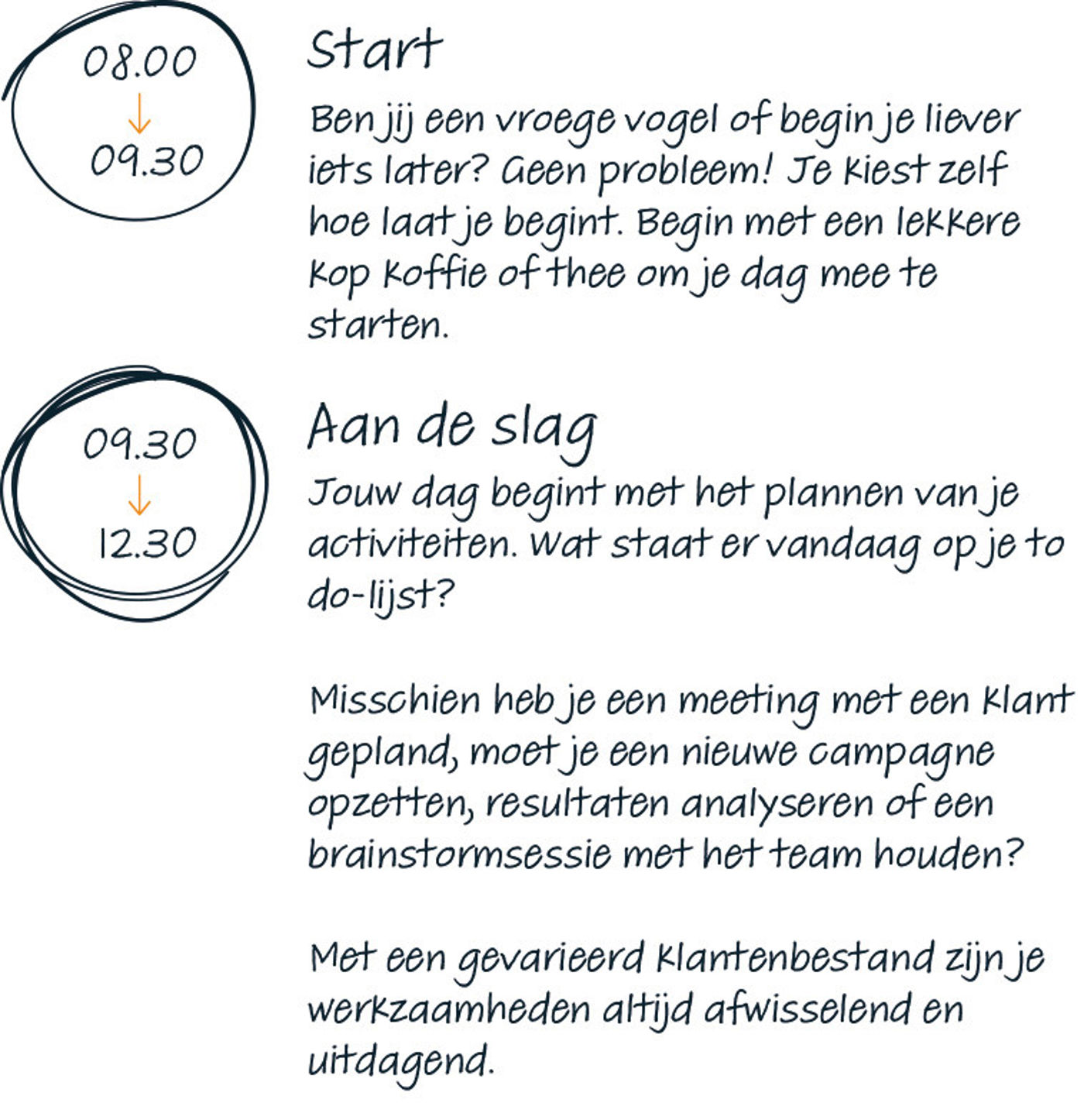 08.00
↓
09.30

Start

Ben jij een vroege vogel of begin je liever iets later? Geen probleem! Je kiest zelf hoe laat je begint. Begin met een lekkere kop koffie of thee om je dag mee te starten.

09.30
↓
12.30

Aan de slag

Jouw dag begint met het plannen van je activiteiten. Wat staat er vandaag op je to do-lijst?

Misschien heb je een meeting met een klant gepland, moet je een nieuwe campagne opzetten, resultaten analyseren of een brainstormsessie met het team houden?

Met een gevarieerd klantenbestand zijn je werkzaamheden altijd afwisselend en uitdagend.